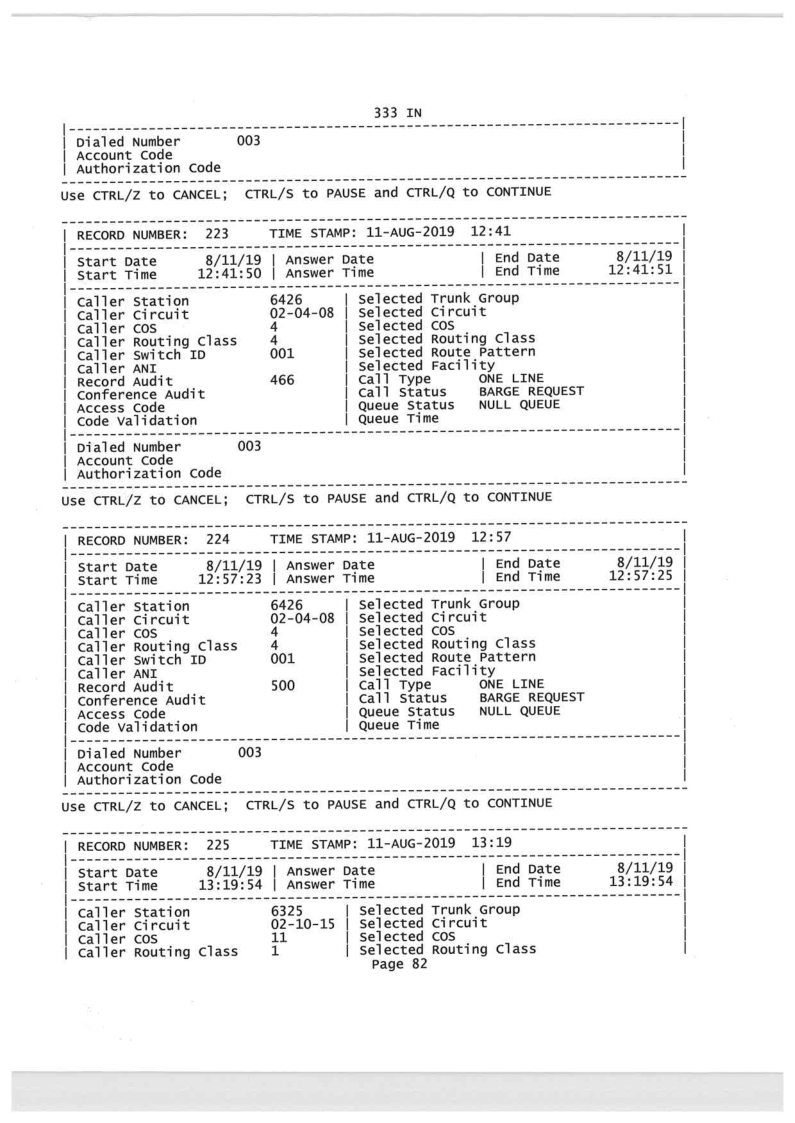 333 IN

Dialed Number 003
Account Code
Authorization Code

Use CTRL/Z to CANCEL; CTRL/S to PAUSE and CTRL/Q to CONTINUE

RECORD NUMBER: 223 TIME STAMP: 11-AUG-2019 12:41

Start Date 8/11/19 | Answer Date | End Date 8/11/19
Start Time 12:41:50 | Answer Time | End Time 12:41:51

Caller Station 6426 | Selected Trunk Group
Caller Circuit 02-04-08 | Selected Circuit
Caller COS 4 | Selected COS
Caller Routing Class 4 | Selected Routing Class
Caller Switch ID 001 | Selected Route Pattern
Caller ANI | Selected Facility
Record Audit 466 | Call Type ONE LINE
Conference Audit | Call Status BARGE REQUEST
Access Code | Queue Status NULL QUEUE
Code Validation | Queue Time

Dialed Number 003
Account Code
Authorization Code

Use CTRL/Z to CANCEL; CTRL/S to PAUSE and CTRL/Q to CONTINUE

RECORD NUMBER: 224 TIME STAMP: 11-AUG-2019 12:57

Start Date 8/11/19 | Answer Date | End Date 8/11/19
Start Time 12:57:23 | Answer Time | End Time 12:57:25

Caller Station 6426 | Selected Trunk Group
Caller Circuit 02-04-08 | Selected Circuit
Caller COS 4 | Selected COS
Caller Routing Class 4 | Selected Routing Class
Caller Switch ID 001 | Selected Route Pattern
Caller ANI | Selected Facility
Record Audit 500 | Call Type ONE LINE
Conference Audit | Call Status BARGE REQUEST
Access Code | Queue Status NULL QUEUE
Code Validation | Queue Time

Dialed Number 003
Account Code
Authorization Code

Use CTRL/Z to CANCEL; CTRL/S to PAUSE and CTRL/Q to CONTINUE

RECORD NUMBER: 225 TIME STAMP: 11-AUG-2019 13:19

Start Date 8/11/19 | Answer Date | End Date 8/11/19
Start Time 13:19:54 | Answer Time | End Time 13:19:54

Caller Station 6325 | Selected Trunk Group
Caller Circuit 02-10-15 | Selected Circuit
Caller COS 11 | Selected COS
Caller Routing Class 1 | Selected Routing Class
Page 82